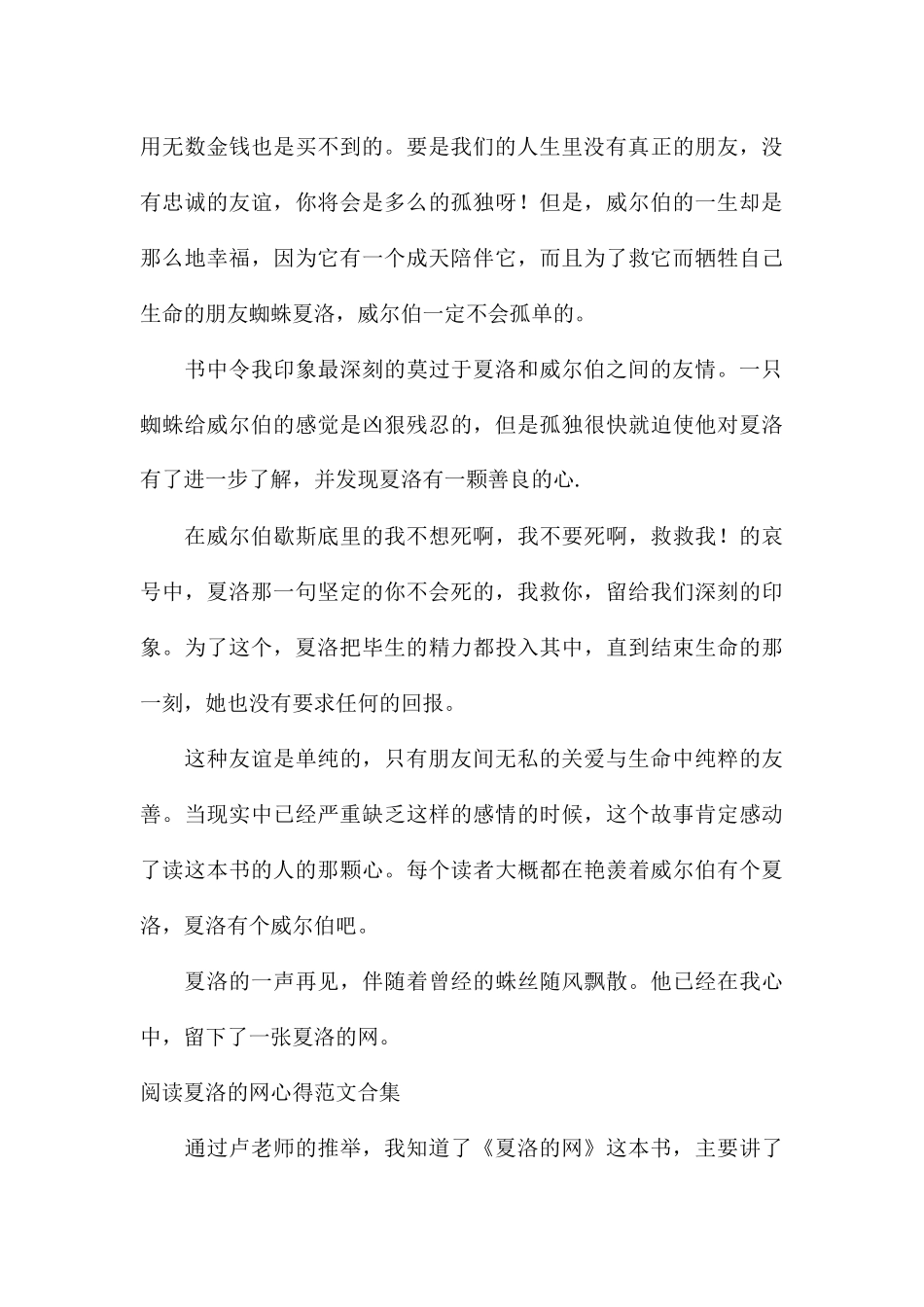 用无数金钱也是买不到的。要是我们的人生里没有真正的朋友，没有忠诚的友谊，你将会是多么的孤独呀！但是，威尔伯的一生却是那么地幸福，因为它有一个成天陪伴它，而且为了救它而牺牲自己生命的朋友蜘蛛夏洛，威尔伯一定不会孤单的。

书中令我印象最深刻的莫过于夏洛和威尔伯之间的友情。一只蜘蛛给威尔伯的感觉是凶狠残忍的，但是孤独很快就迫使他对夏洛有了进一步了解，并发现夏洛有一颗善良的心.

在威尔伯歇斯底里的我不想死啊，我不要死啊，救救我！的哀号中，夏洛那一句坚定的你不会死的，我救你，留给我们深刻的印象。为了这个，夏洛把毕生的精力都投入其中，直到结束生命的那一刻，她也没有要求任何的回报。

这种友谊是单纯的，只有朋友间无私的关爱与生命中纯粹的友善。当现实中已经严重缺乏这样的感情的时候，这个故事肯定感动了读这本书的人的那颗心。每个读者大概都在艳羡着威尔伯有个夏洛，夏洛有个威尔伯吧。

夏洛的一声再见，伴随着曾经的蛛丝随风飘散。他已经在我心中，留下了一张夏洛的网。

阅读夏洛的网心得范文合集

通过卢老师的推举，我知道了《夏洛的网》这本书，主要讲了